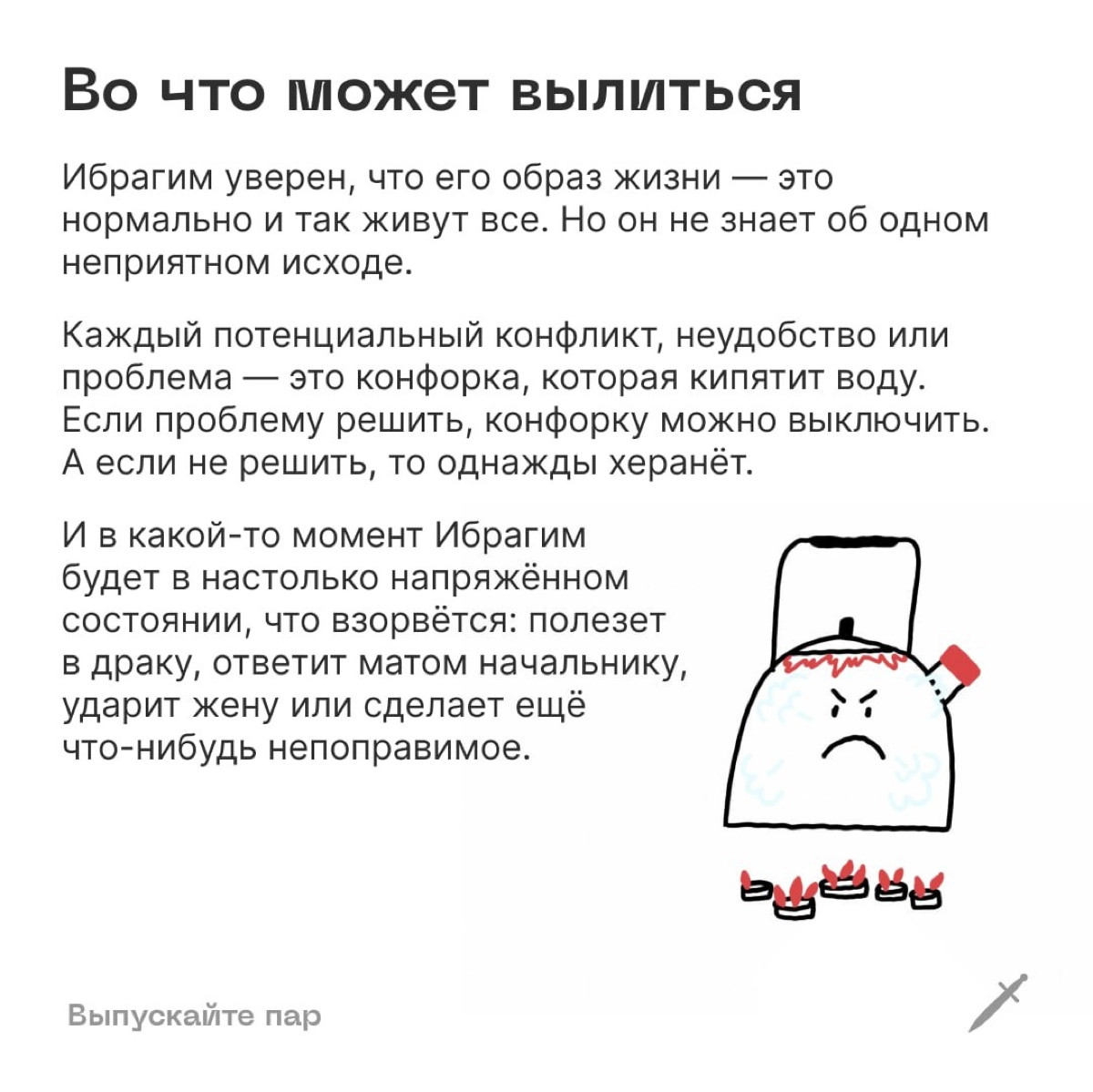 Во что может вылиться

Ибрагим уверен, что его образ жизни — это нормально и так живут все. Но он не знает об одном неприятном исходе.

Каждый потенциальный конфликт, неудобство или проблема — это конфорка, которая кипятит воду. Если проблему решить, конфорку можно выключить. А если не решить, то однажды херанёт.

И в какой-то момент Ибрагим будет в настолько напряжённом состоянии, что взорвётся: полезет в драку, ответит матом начальнику, ударит жену или сделает ещё что-нибудь непоправимое.

Выпускайте пар